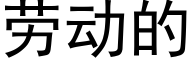 劳动的